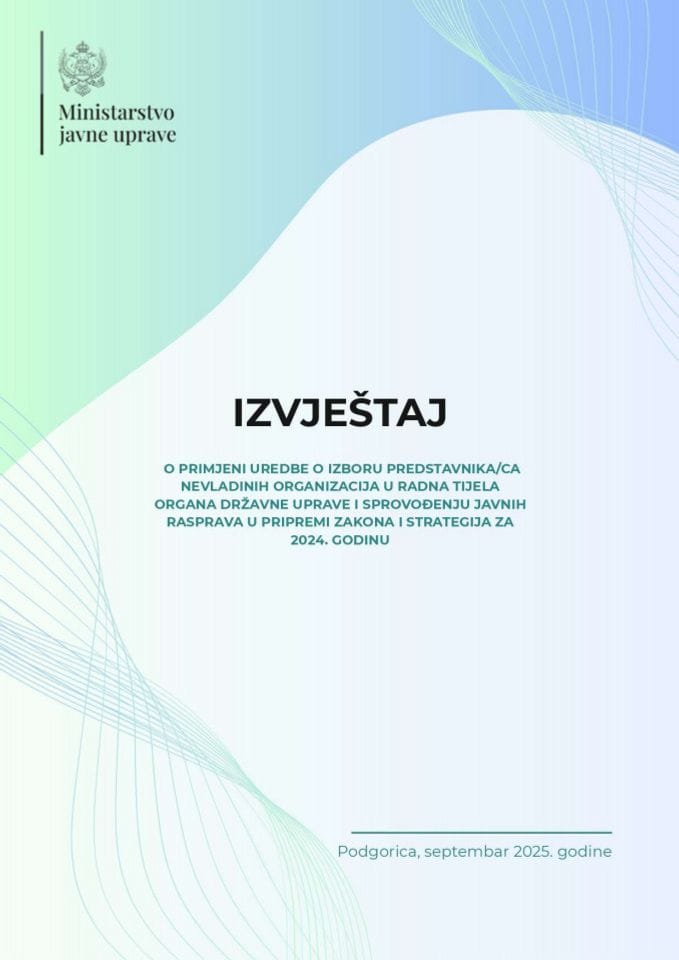 Ministarstvo
javne uprave

IZVJEŠTAJ

O PRIMJENI UREDBE O IZBORU PREDSTAVNIKA/CA NEVLADINIH ORGANIZACIJA U RADNA TIJELA ORGANA DRŽAVNE UPRAVE I SPROVOĐENJU JAVNIH RASPRAVA U PRIPREMI ZAKONA I STRATEGIJA ZA 2024. GODINU

Podgorica, septembar 2025. godine